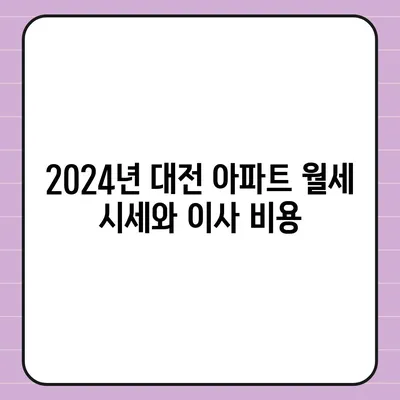 2024년 대전 아파트 월세 시세와 이사 비용